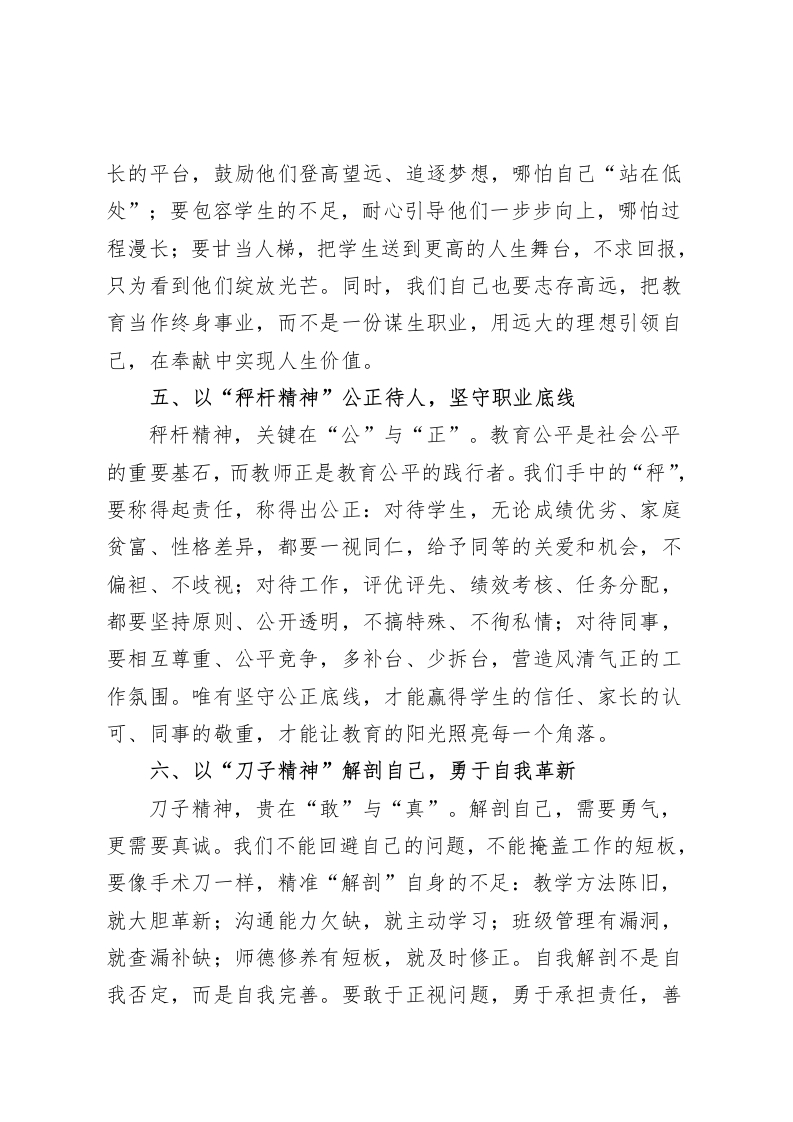 长的平台，鼓励他们登高望远、追逐梦想，哪怕自己“站在低处”；要包容学生的不足，耐心引导他们一步步向上，哪怕过程漫长；要甘当人梯，把学生送到更高的人生舞台，不求回报，只为看到他们绽放光芒。同时，我们自己也要志存高远，把教育当作终身事业，而不是一份谋生职业，用远大的理想引领自己，在奉献中实现人生价值。

五、以“秤杆精神”公正待人，坚守职业底线

秤杆精神，关键在“公”与“正”。教育公平是社会公平的重要基石，而教师正是教育公平的践行者。我们手中的“秤”，要称得起责任，称得出公正：对待学生，无论成绩优劣、家庭贫富、性格差异，都要一视同仁，给予同等的关爱和机会，不偏袒、不歧视；对待工作，评优评先、绩效考核、任务分配，都要坚持原则、公开透明，不搞特殊、不徇私情；对待同事，要相互尊重、公平竞争，多补台、少拆台，营造风清气正的工作氛围。唯有坚守公正底线，才能赢得学生的信任、家长的认可、同事的敬重，才能让教育的阳光照亮每一个角落。

六、以“刀子精神”解剖自己，勇于自我革新

刀子精神，贵在“敢”与“真”。解剖自己，需要勇气，更需要真诚。我们不能回避自己的问题，不能掩盖工作的短板，要像手术刀一样，精准“解剖”自身的不足：教学方法陈旧，就大胆革新；沟通能力欠缺，就主动学习；班级管理有漏洞，就查漏补缺；师德修养有短板，就及时修正。自我解剖不是自我否定，而是自我完善。要敢于正视问题，勇于承担责任，善